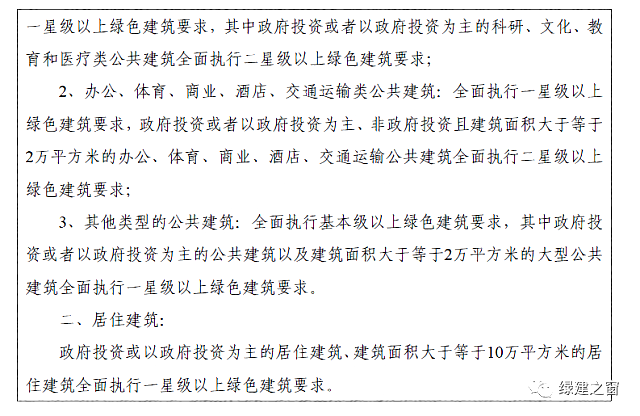 一星级以上绿色建筑要求，其中政府投资或者以政府投资为主的科研、文化、教育和医疗类公共建筑全面执行二星级以上绿色建筑要求；

2、办公、体育、商业、酒店、交通运输类公共建筑：全面执行一星级以上绿色建筑要求，政府投资或者以政府投资为主、非政府投资且建筑面积大于等于2万平方米的办公、体育、商业、酒店、交通运输公共建筑全面执行二星级以上绿色建筑要求；

3、其他类型的公共建筑：全面执行基本级以上绿色建筑要求，其中政府投资或者以政府投资为主的公共建筑以及建筑面积大于等于2万平方米的大型公共建筑全面执行一星级以上绿色建筑要求。

二、居住建筑：

政府投资或以政府投资为主的居住建筑、建筑面积大于等于10万平方米的居住建筑全面执行一星级以上绿色建筑要求。

绿建之窗